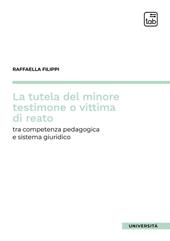 tab

RAFFAELLA FILIPPI

La tutela del minore testimone o vittima di reato

tra competenza pedagogica e sistema giuridico

UNIVERSITÀ